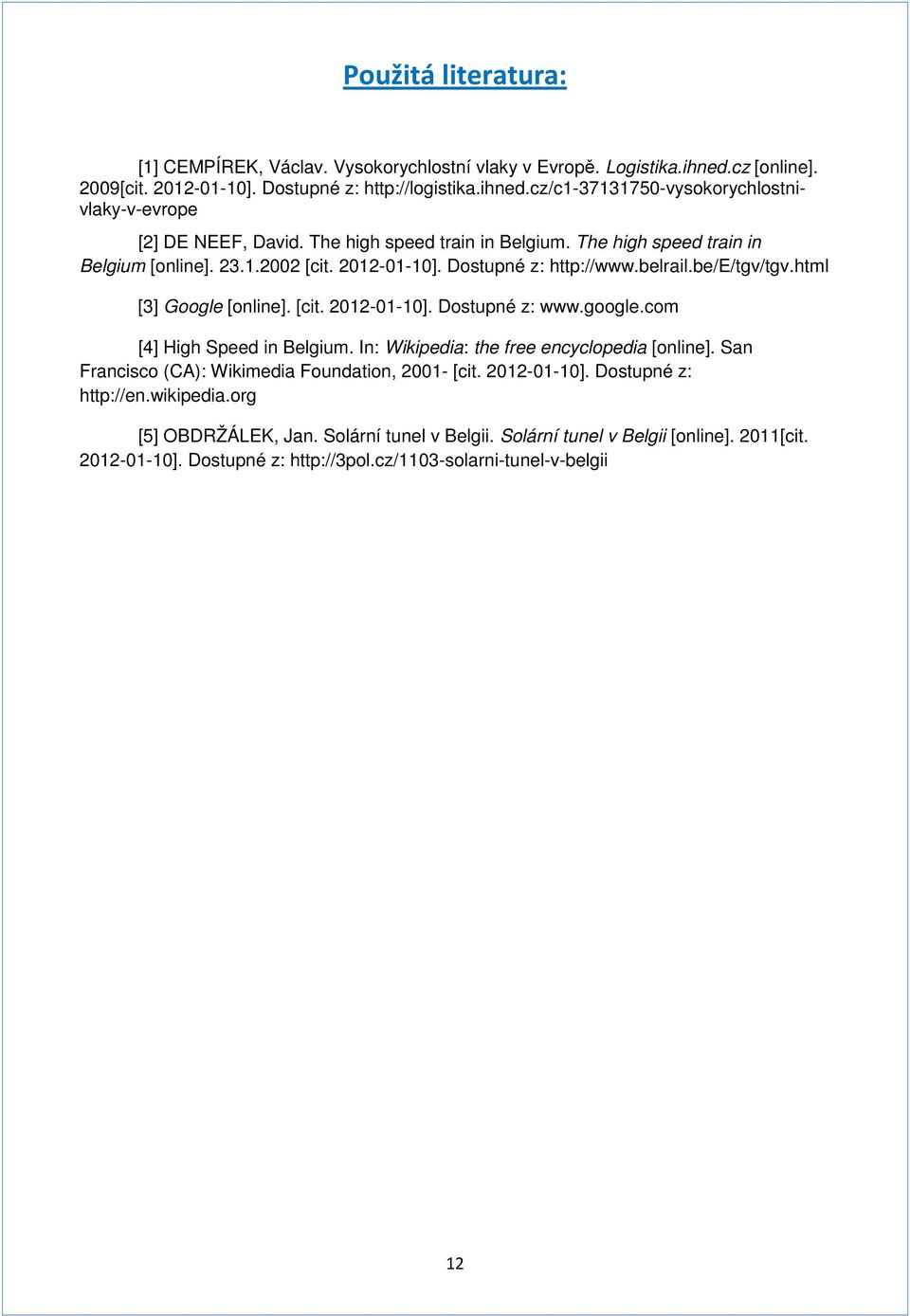 Použitá literatura:

[1] CEMPÍREK, Václav. Vysokorychlostní vlaky v Evropě. Logistika.ihned.cz [online]. 2009[cit. 2012-01-10]. Dostupné z: http://logistika.ihned.cz/c1-37131750-vysokorychlostni-vlaky-v-evrope

[2] DE NEEF, David. The high speed train in Belgium. The high speed train in Belgium [online]. 23.1.2002 [cit. 2012-01-10]. Dostupné z: http://www.belrail.be/E/tgv/tgv.html

[3] Google [online]. [cit. 2012-01-10]. Dostupné z: www.google.com

[4] High Speed in Belgium. In: Wikipedia: the free encyclopedia [online]. San Francisco (CA): Wikimedia Foundation, 2001- [cit. 2012-01-10]. Dostupné z: http://en.wikipedia.org

[5] OBDRŽÁLEK, Jan. Solární tunel v Belgii. Solární tunel v Belgii [online]. 2011[cit. 2012-01-10]. Dostupné z: http://3pol.cz/1103-solarni-tunel-v-belgii

12